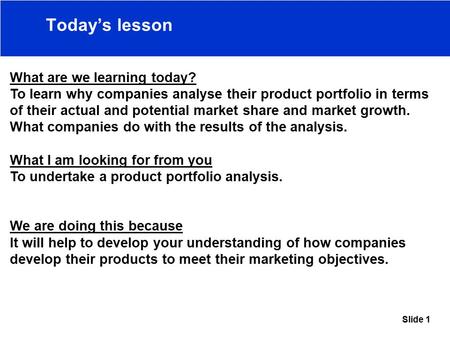 Today's lesson

What are we learning today?
To learn why companies analyse their product portfolio in terms of their actual and potential market share and market growth. What companies do with the results of the analysis.

What I am looking for from you
To undertake a product portfolio analysis.

We are doing this because
It will help to develop your understanding of how companies develop their products to meet their marketing objectives.

Slide 1